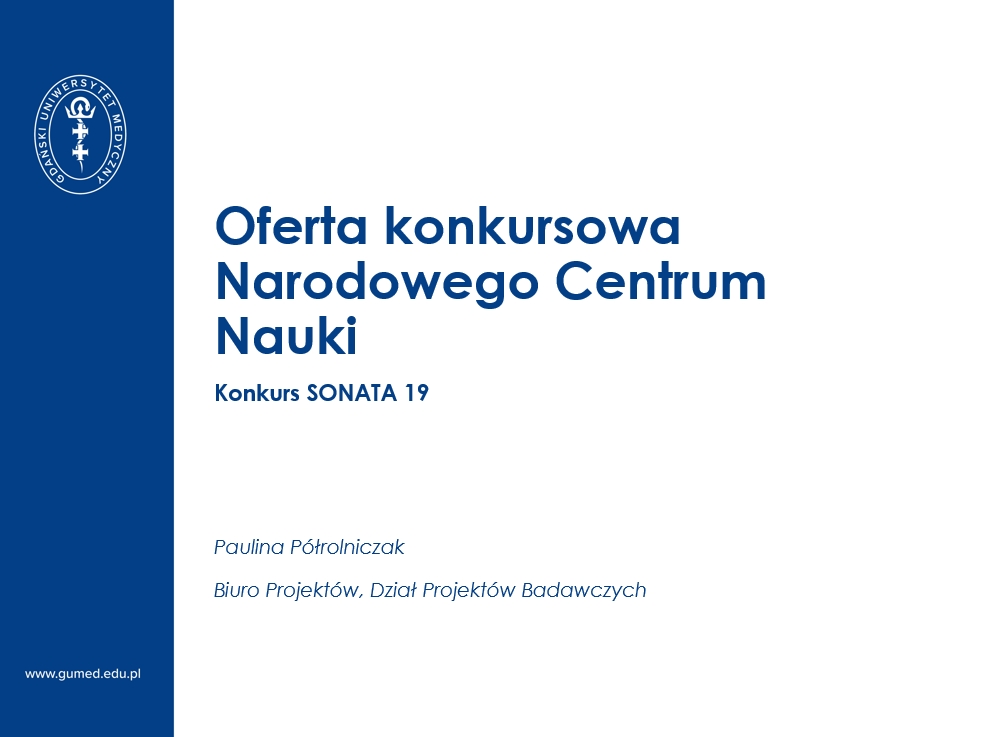 GDAŃSKI UNIWERSYTET MEDYCZNY

Oferta konkursowa Narodowego Centrum Nauki

Konkurs SONATA 19

Paulina Półrolniczak

Biuro Projektów, Dział Projektów Badawczych

www.gumed.edu.pl